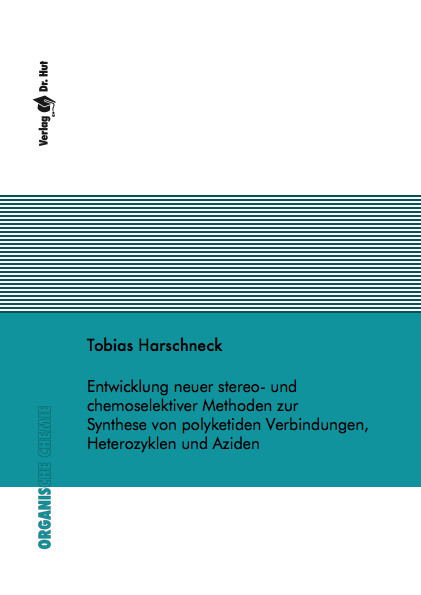 Verlag Dr. Hut

Tobias Harschneck

Entwicklung neuer stereo- und chemoselektiver Methoden zur Synthese von polyketiden Verbindungen, Heterozyklen und Aziden

ORGANISCHE CHEMIE